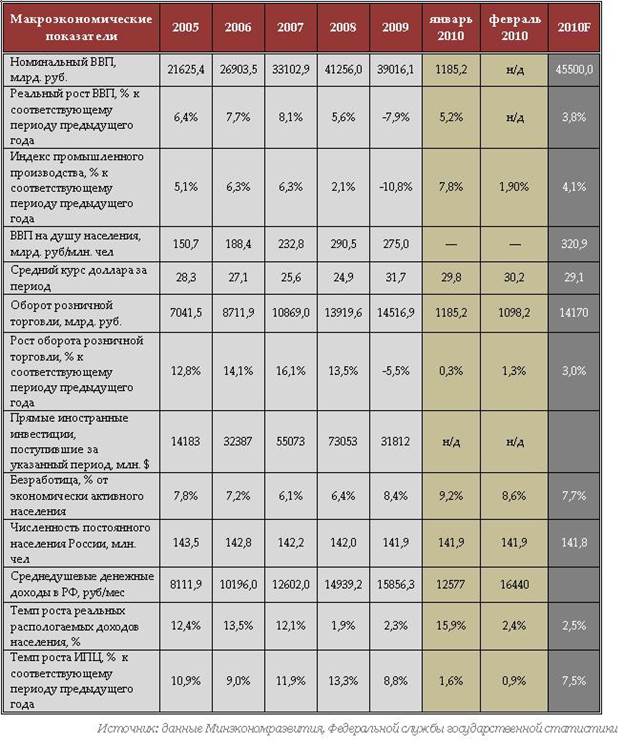 | Макроэкономические показатели | 2005 | 2006 | 2007 | 2008 | 2009 | январь 2010 | февраль 2010 | 2010F |
|---|---|---|---|---|---|---|---|---|
| Номинальный ВВП, млрд. руб. | 21625,4 | 26903,5 | 33102,9 | 41256,0 | 39016,1 | 1185,2 | н/д | 45500,0 |
| Реальный рост ВВП, % к соответствующему периоду предыдущего года | 6,4% | 7,7% | 8,1% | 5,6% | -7,9% | 5,2% | н/д | 3,8% |
| Индекс промышленного производства, % к соответствующему периоду предыдущего года | 5,1% | 6,3% | 6,3% | 2,1% | -10,8% | 7,8% | 1,90% | 4,1% |
| ВВП на душу населения, млрд. руб/млн. чел | 150,7 | 188,4 | 232,8 | 290,5 | 275,0 | — | — | 320,9 |
| Средний курс доллара за период | 28,3 | 27,1 | 25,6 | 24,9 | 31,7 | 29,8 | 30,2 | 29,1 |
| Оборот розничной торговли, млрд. руб. | 7041,5 | 8711,9 | 10869,0 | 13919,6 | 14516,9 | 1185,2 | 1098,2 | 14170 |
| Рост оборота розничной торговли, % к соответствующему периоду предыдущего года | 12,8% | 14,1% | 16,1% | 13,5% | -5,5% | 0,3% | 1,3% | 3,0% |
| Прямые иностранные инвестиции, поступившие за указанный период, млн. $ | 14183 | 32387 | 55073 | 73053 | 31812 | н/д | н/д | |
| Безработица, % от экономически активного населения | 7,8% | 7,2% | 6,1% | 6,4% | 8,4% | 9,2% | 8,6% | 7,7% |
| Численность постоянного населения России, млн. чел | 143,5 | 142,8 | 142,2 | 142,0 | 141,9 | 141,9 | 141,9 | 141,8 |
| Среднедушевые денежные доходы в РФ, руб/мес | 8111,9 | 10196,0 | 12602,0 | 14939,2 | 15856,3 | 12577 | 16440 | |
| Темп роста реальных распологаемых доходов населения, % | 12,4% | 13,5% | 12,1% | 1,9% | 2,3% | 15,9% | 2,4% | 2,5% |
| Темп роста ИПЦ, % к соответствующему периоду предыдущего года | 10,9% | 9,0% | 11,9% | 13,3% | 8,8% | 1,6% | 0,9% | 7,5% |

Источник: данные Минэкономразвития, Федеральной службы государственной статистики